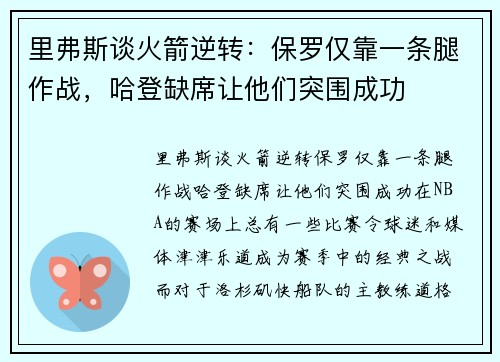 里弗斯谈火箭逆转：保罗仅靠一条腿作战，哈登缺席让他们突围成功

里弗斯谈火箭逆转保罗仅靠一条腿作战哈登缺席让他们突围成功在NBA的赛场上总有一些比赛令球迷和媒体津津乐道成为赛季中的经典之战而对于洛杉矶快船队的主教练道格